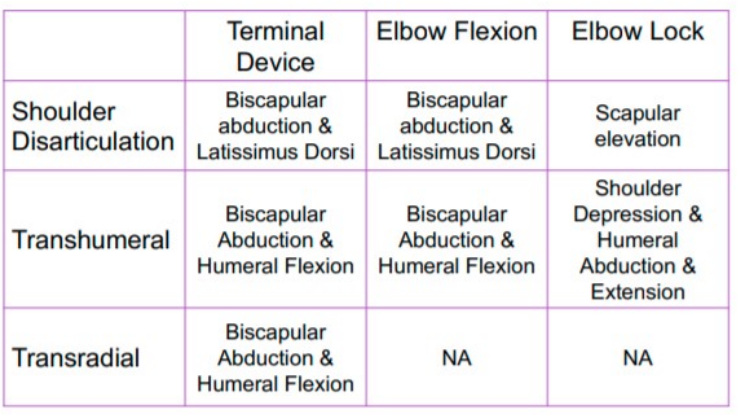 |  | Terminal Device | Elbow Flexion | Elbow Lock |
|---|---|---|---|
| Shoulder Disarticulation | Biscapular abduction & Latissimus Dorsi | Biscapular abduction & Latissimus Dorsi | Scapular elevation |
| Transhumeral | Biscapular Abduction & Humeral Flexion | Biscapular Abduction & Humeral Flexion | Shoulder Depression & Humeral Abduction & Extension |
| Transradial | Biscapular Abduction & Humeral Flexion | NA | NA |